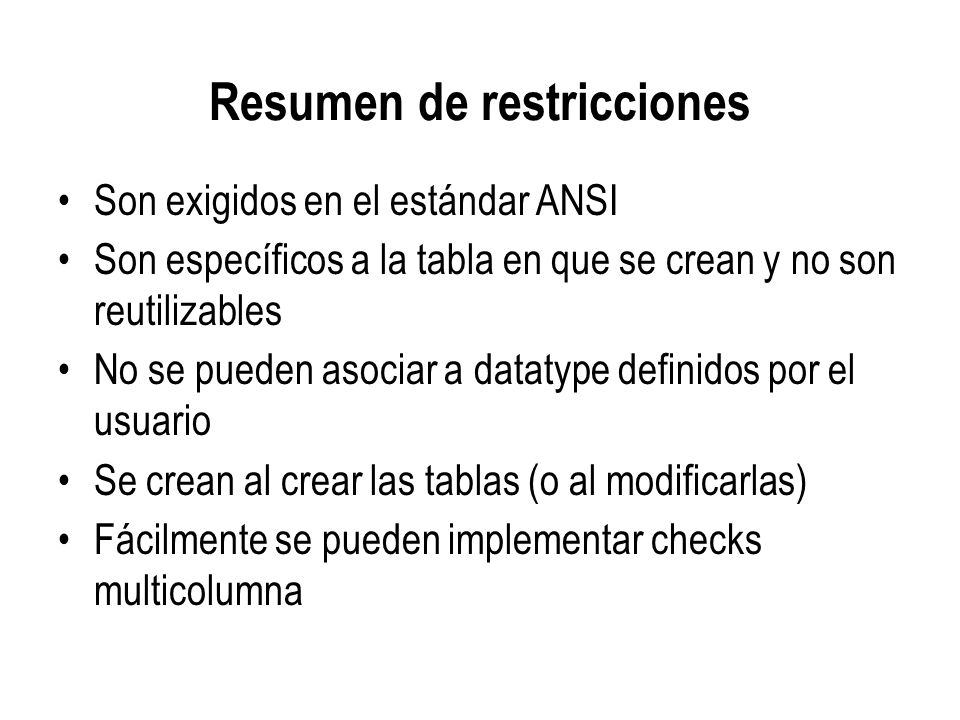 Resumen de restricciones

• Son exigidos en el estándar ANSI
• Son específicos a la tabla en que se crean y no son reutilizables
• No se pueden asociar a datatype definidos por el usuario
• Se crean al crear las tablas (o al modificarlas)
• Fácilmente se pueden implementar checks multicolumna